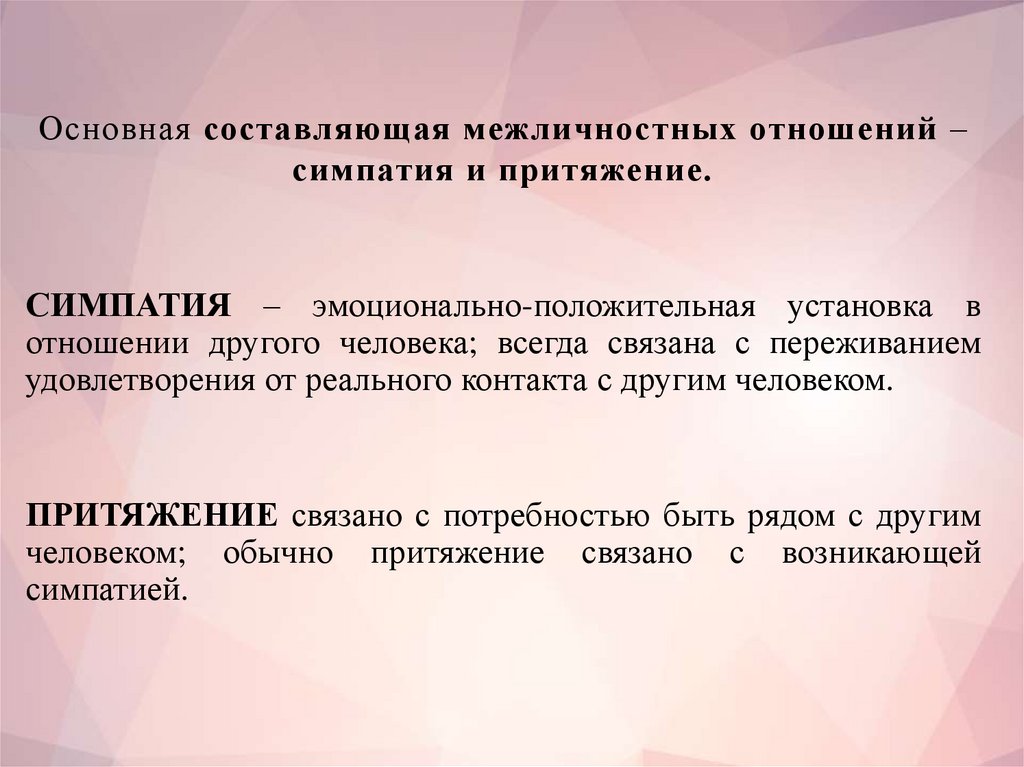 Основная составляющая межличностных отношений – симпатия и притяжение.

СИМПАТИЯ – эмоционально-положительная установка в отношении другого человека; всегда связана с переживанием удовлетворения от реального контакта с другим человеком.

ПРИТЯЖЕНИЕ связано с потребностью быть рядом с другим человеком; обычно притяжение связано с возникающей симпатией.